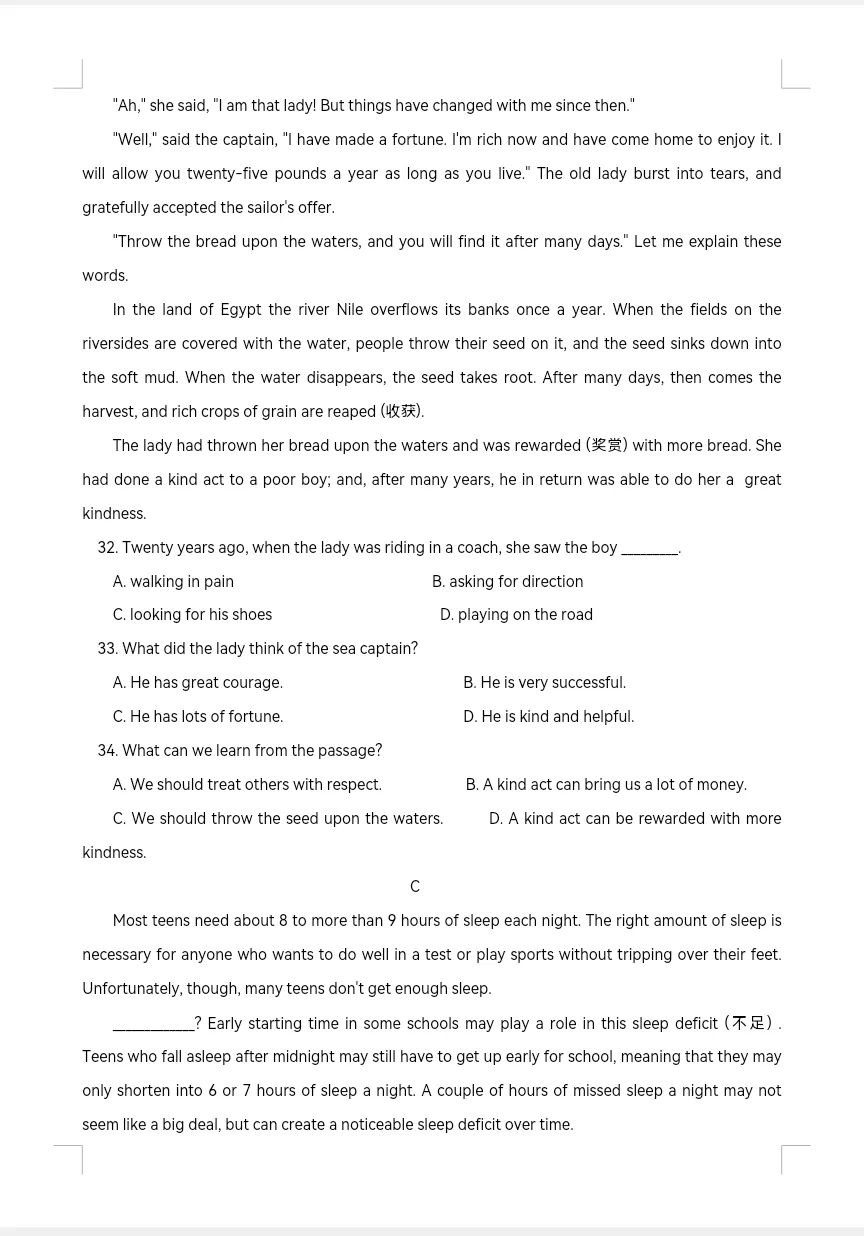 "Ah," she said, "I am that lady! But things have changed with me since then."

"Well," said the captain, "I have made a fortune. I'm rich now and have come home to enjoy it. I will allow you twenty-five pounds a year as long as you live." The old lady burst into tears, and gratefully accepted the sailor's offer.

"Throw the bread upon the waters, and you will find it after many days." Let me explain these words.

In the land of Egypt the river Nile overflows its banks once a year. When the fields on the riversides are covered with the water, people throw their seed on it, and the seed sinks down into the soft mud. When the water disappears, the seed takes root. After many days, then comes the harvest, and rich crops of grain are reaped (收获).

The lady had thrown her bread upon the waters and was rewarded (奖赏) with more bread. She had done a kind act to a poor boy; and, after many years, he in return was able to do her a great kindness.

32. Twenty years ago, when the lady was riding in a coach, she saw the boy ________.

A. walking in pain

B. asking for direction

C. looking for his shoes

D. playing on the road

33. What did the lady think of the sea captain?

A. He has great courage.

B. He is very successful.

C. He has lots of fortune.

D. He is kind and helpful.

34. What can we learn from the passage?

A. We should treat others with respect.

B. A kind act can bring us a lot of money.

C. We should throw the seed upon the waters.

D. A kind act can be rewarded with more kindness.

C

Most teens need about 8 to more than 9 hours of sleep each night. The right amount of sleep is necessary for anyone who wants to do well in a test or play sports without tripping over their feet. Unfortunately, though, many teens don't get enough sleep.

___________? Early starting time in some schools may play a role in this sleep deficit (不足). Teens who fall asleep after midnight may still have to get up early for school, meaning that they may only shorten into 6 or 7 hours of sleep a night. A couple of hours of missed sleep a night may not seem like a big deal, but can create a noticeable sleep deficit over time.